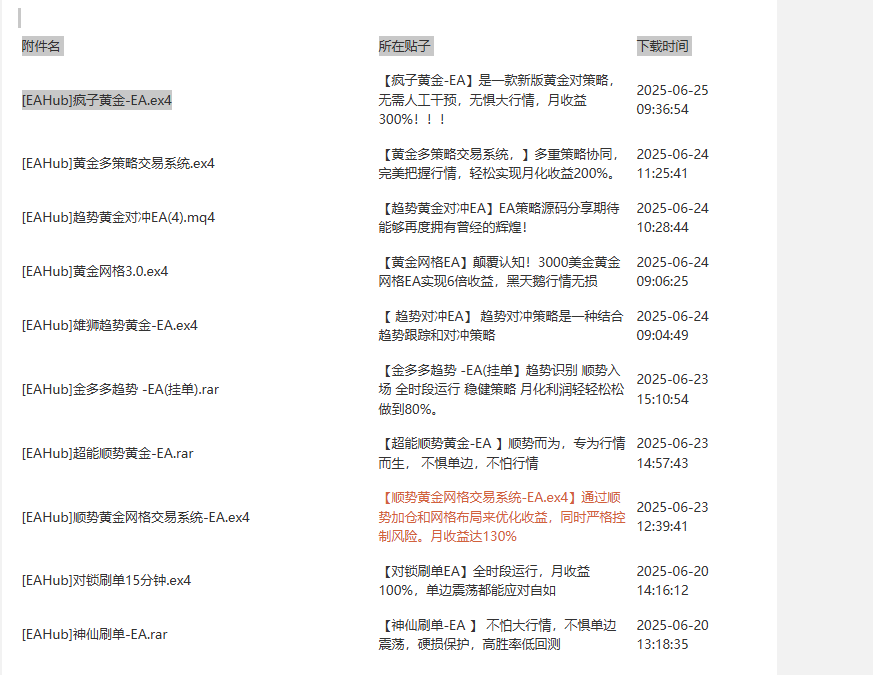 | 附件名 | 所在贴子 | 下载时间 |
|---|---|---|
| [EAHub]疯子黄金-EA.ex4 | 【疯子黄金-EA】是一款新版黄金对策略，无需人工干预，无惧大行情，月收益300%！！！ | 2025-06-25 09:36:54 |
| [EAHub]黄金多策略交易系统.ex4 | 【黄金多策略交易系统，】多重策略协同，完美把握行情，轻松实现月化收益200%。 | 2025-06-24 11:25:41 |
| [EAHub]趋势黄金对冲EA(4).mq4 | 【趋势黄金对冲EA】EA策略源码分享期待能够再度拥有曾经的辉煌! | 2025-06-24 10:28:44 |
| [EAHub]黄金网格3.0.ex4 | 【黄金网格EA】颠覆认知！3000美金黄金网格EA实现6倍收益，黑天鹅行情无损 | 2025-06-24 09:06:25 |
| [EAHub]雄狮趋势黄金-EA.ex4 | 【 趋势对冲EA】 趋势对冲策略是一种结合趋势跟踪和对冲策略 | 2025-06-24 09:04:49 |
| [EAHub]金多多趋势 -EA(挂单).rar | 【金多多趋势 -EA(挂单】趋势识别 顺势入场 全时段运行 稳健策略 月化利润轻轻松松做到80%。 | 2025-06-23 15:10:54 |
| [EAHub]超能顺势黄金-EA.rar | 【超能顺势黄金-EA 】顺势而为，专为行情而生， 不惧单边，不怕行情 | 2025-06-23 14:57:43 |
| [EAHub]顺势黄金网格交易系统-EA.ex4 | 【顺势黄金网格交易系统-EA.ex4】通过顺势加仓和网格布局来优化收益，同时严格控制风险。月收益达130% | 2025-06-23 12:39:41 |
| [EAHub]对锁刷单15分钟.ex4 | 【对锁刷单EA】全时段运行，月收益100%，单边震荡都能应对自如 | 2025-06-20 14:16:12 |
| [EAHub]神仙刷单-EA.rar | 【神仙刷单-EA 】 不怕大行情，不惧单边震荡，硬损保护，高胜率低回测 | 2025-06-20 13:18:35 |